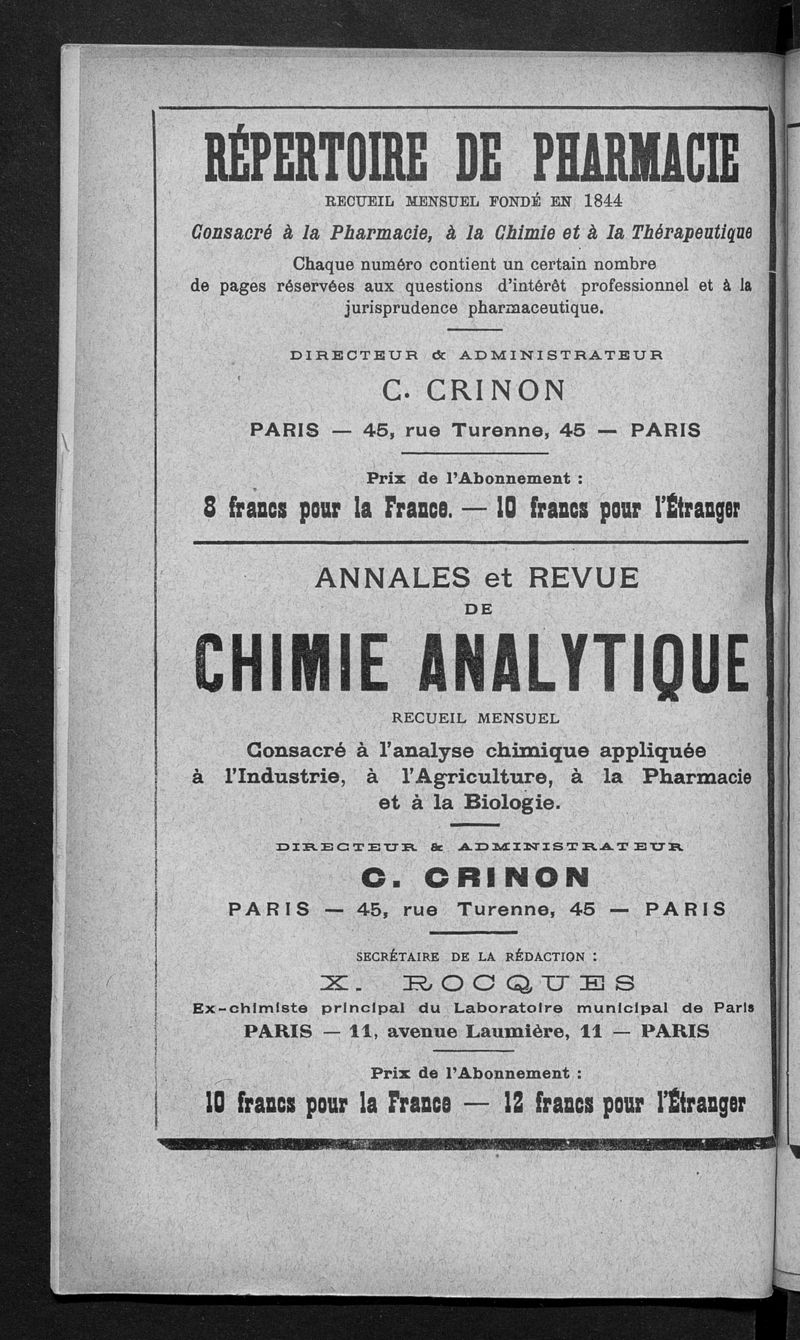 RÉPERTOIRE DE PHARMACIE

RECUEIL MENSUEL FONDÉ EN 1844

Consacré à la Pharmacie, à la Chimie et à la Thérapeutique

Chaque numéro contient un certain nombre de pages réservées aux questions d'intérêt professionnel et à la jurisprudence pharmaceutique.

DIRECTEUR & ADMINISTRATEUR

C. CRINON

PARIS — 45, rue Turenne, 45 — PARIS

Prix de l'Abonnement :

8 francs pour la France. — 10 francs pour l'Étranger

ANNALES et REVUE DE

CHIMIE ANALYTIQUE

RECUEIL MENSUEL

Consacré à l'analyse chimique appliquée à l'Industrie, à l'Agriculture, à la Pharmacie et à la Biologie.

DIRECTEUR & ADMINISTRATEUR

C. CRINON

PARIS — 45, rue Turenne, 45 — PARIS

SECRÉTAIRE DE LA RÉDACTION :

X. ROCQUES

Ex-chimiste principal du Laboratoire municipal de Paris

PARIS — 11, avenue Laumière, 11 — PARIS

Prix de l'Abonnement :

10 francs pour la France — 12 francs pour l'Étranger